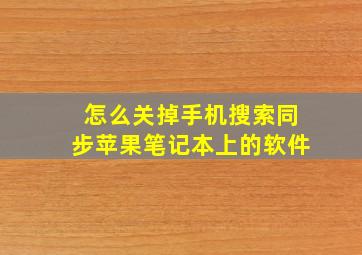 怎么关掉手机搜索同步苹果笔记本上的软件